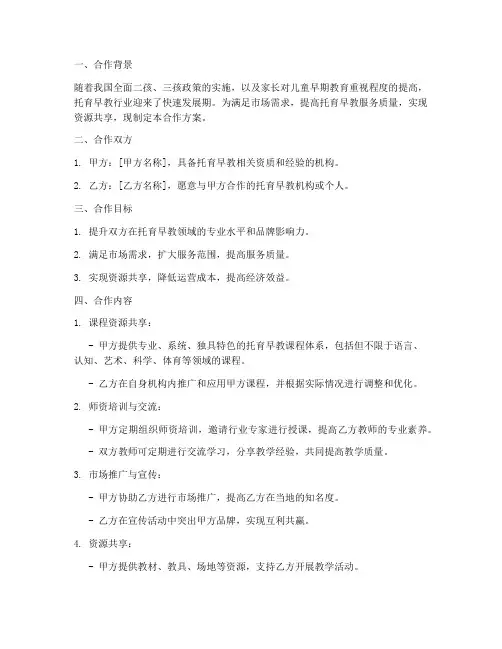 一、合作背景

随着我国全面二孩、三孩政策的实施，以及家长对儿童早期教育重视程度的提高，托育早教行业迎来了快速发展期。为满足市场需求，提高托育早教服务质量，实现资源共享，现制定本合作方案。

二、合作双方

1. 甲方：[甲方名称]，具备托育早教相关资质和经验的机构。

2. 乙方：[乙方名称]，愿意与甲方合作的托育早教机构或个人。

三、合作目标

1. 提升双方在托育早教领域的专业水平和品牌影响力。

2. 满足市场需求，扩大服务范围，提高服务质量。

3. 实现资源共享，降低运营成本，提高经济效益。

四、合作内容

1. 课程资源共享：

- 甲方提供专业、系统、独具特色的托育早教课程体系，包括但不限于语言、认知、艺术、科学、体育等领域的课程。

- 乙方在自身机构内推广和应用甲方课程，并根据实际情况进行调整和优化。

2. 师资培训与交流：

- 甲方定期组织师资培训，邀请行业专家进行授课，提高乙方教师的专业素养。

- 双方教师可定期进行交流学习，分享教学经验，共同提高教学质量。

3. 市场推广与宣传：

- 甲方协助乙方进行市场推广，提高乙方在当地的知名度。

- 乙方在宣传活动中突出甲方品牌，实现互利共赢。

4. 资源共享：

- 甲方提供教材、教具、场地等资源，支持乙方开展教学活动。